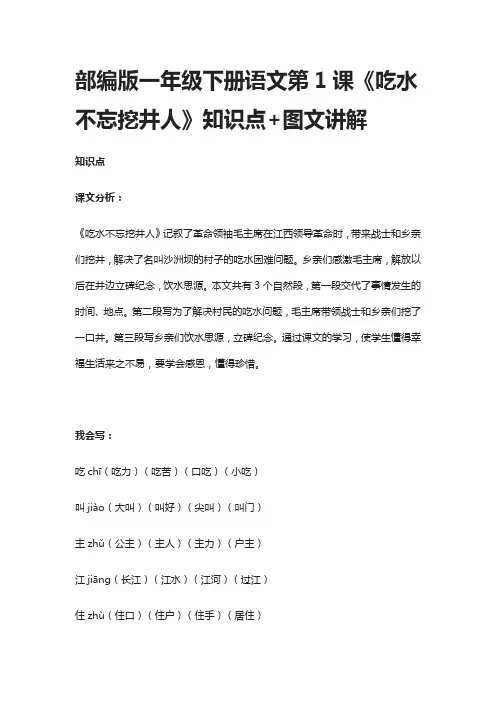 部编版一年级下册语文第 1 课《吃水不忘挖井人》知识点+图文讲解

知识点

课文分析：

《吃水不忘挖井人》记叙了革命领袖毛主席在江西领导革命时，带来战士和乡亲们挖井，解决了名叫沙洲坝的村子的吃水困难问题。乡亲们感激毛主席，解放以后在井边立碑纪念，饮水思源。本文共有 3 个自然段，第一段交代了事情发生的时间、地点。第二段写为了解决村民的吃水问题，毛主席带领战士和乡亲们挖了一口井。第三段写乡亲们饮水思源，立碑纪念。通过课文的学习，使学生懂得幸福生活来之不易，要学会感恩，懂得珍惜。

我会写：

吃 chī（吃力）（吃苦）（口吃）（小吃）

叫 jiào（大叫）（叫好）（尖叫）（叫门）

主 zhǔ（公主）（主人）（主力）（户主）

江 jiāng（长江）（江水）（江河）（过江）

住 zhù（住口）（住户）（住手）（居住）